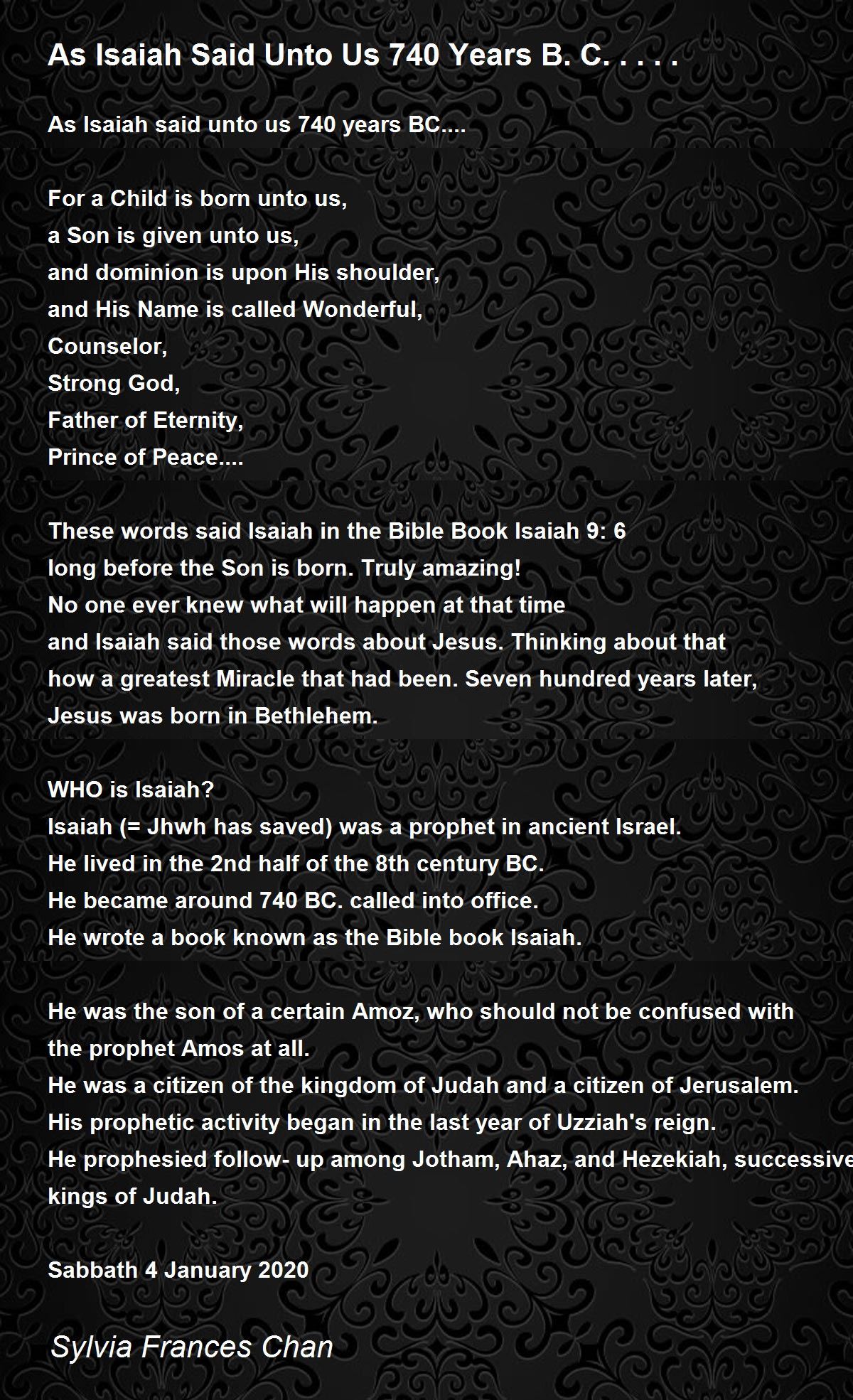 As Isaiah Said Unto Us 740 Years B. C. . . . .

As Isaiah said unto us 740 years BC....

For a Child is born unto us,
a Son is given unto us,
and dominion is upon His shoulder,
and His Name is called Wonderful,
Counselor,
Strong God,
Father of Eternity,
Prince of Peace....

These words said Isaiah in the Bible Book Isaiah 9: 6
long before the Son is born. Truly amazing!
No one ever knew what will happen at that time
and Isaiah said those words about Jesus. Thinking about that
how a greatest Miracle that had been. Seven hundred years later,
Jesus was born in Bethlehem.

WHO is Isaiah?
Isaiah (= Jhwh has saved) was a prophet in ancient Israel.
He lived in the 2nd half of the 8th century BC.
He became around 740 BC. called into office.
He wrote a book known as the Bible book Isaiah.

He was the son of a certain Amoz, who should not be confused with
the prophet Amos at all.
He was a citizen of the kingdom of Judah and a citizen of Jerusalem.
His prophetic activity began in the last year of Uzziah's reign.
He prophesied follow- up among Jotham, Ahaz, and Hezekiah, successive
kings of Judah.

Sabbath 4 January 2020

Sylvia Frances Chan